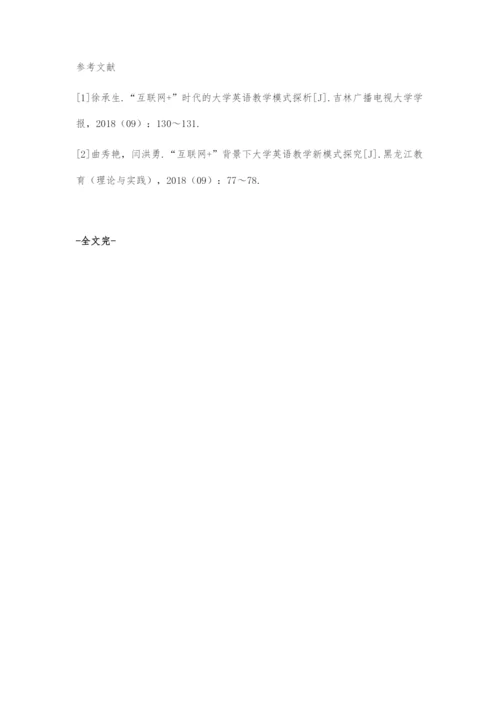 参考文献

[1]徐承生."互联网+"时代的大学英语教学模式探析[J].吉林广播电视大学学报，2018（09）：130～131.

[2]曲秀艳，闫洪勇."互联网+"背景下大学英语教学新模式探究[J].黑龙江教育（理论与实践），2018（09）：77～78.

-全文完-